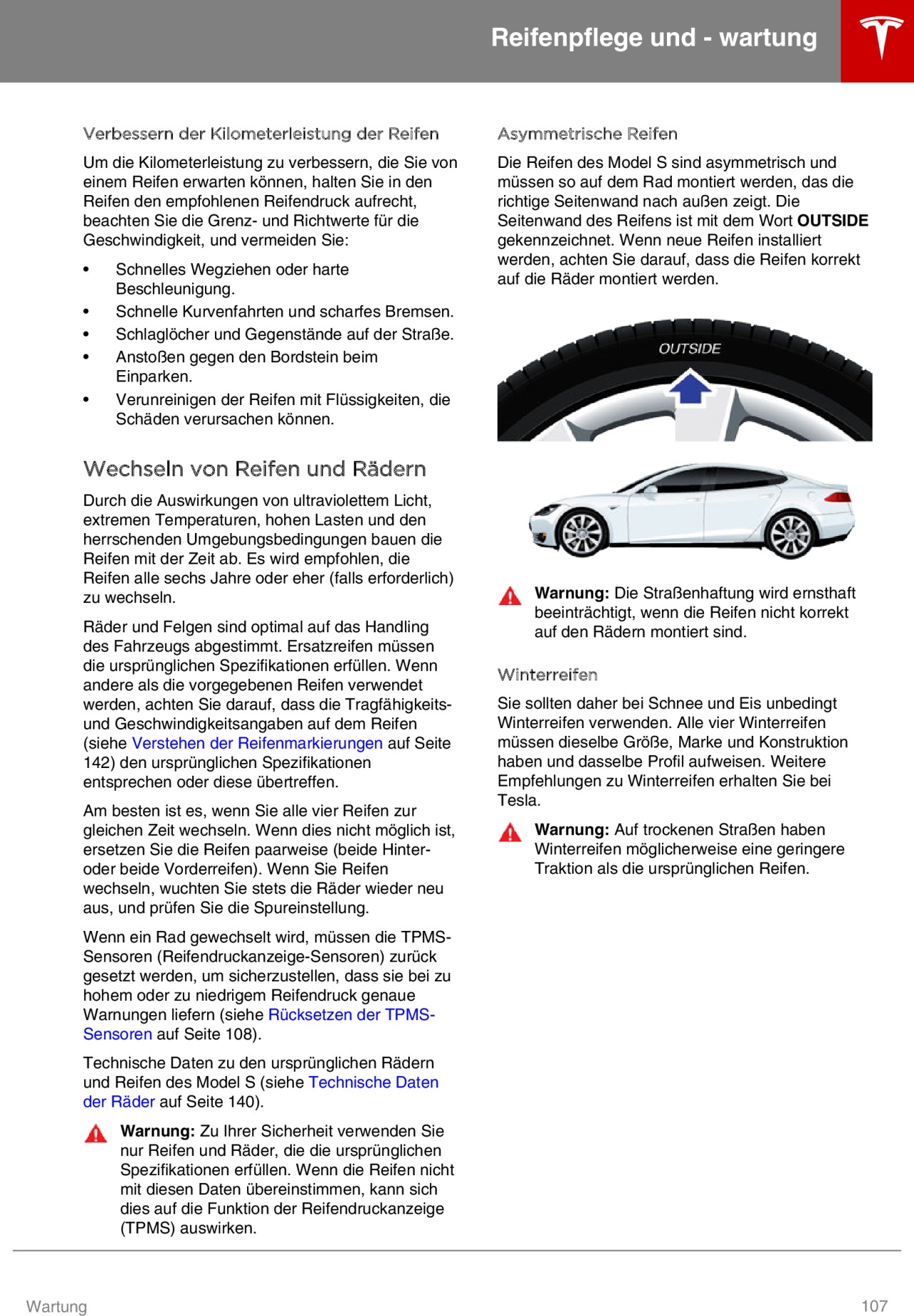 Reifenpflege und - wartung

Verbessern der Kilometerleistung der Reifen

Um die Kilometerleistung zu verbessern, die Sie von einem Reifen erwarten können, halten Sie in den Reifen den empfohlenen Reifendruck aufrecht, beachten Sie die Grenz- und Richtwerte für die Geschwindigkeit, und vermeiden Sie:

• Schnelles Wegziehen oder harte Beschleunigung.
• Schnelle Kurvenfahrten und scharfes Bremsen.
• Schlaglöcher und Gegenstände auf der Straße.
• Anstoßen gegen den Bordstein beim Einparken.
• Verunreinigen der Reifen mit Flüssigkeiten, die Schäden verursachen können.

Wechseln von Reifen und Rädern

Durch die Auswirkungen von ultraviolettem Licht, extremen Temperaturen, hohen Lasten und den herrschenden Umgebungsbedingungen bauen die Reifen mit der Zeit ab. Es wird empfohlen, die Reifen alle sechs Jahre oder eher (falls erforderlich) zu wechseln.

Räder und Felgen sind optimal auf das Handling des Fahrzeugs abgestimmt. Ersatzreifen müssen die ursprünglichen Spezifikationen erfüllen. Wenn andere als die vorgegebenen Reifen verwendet werden, achten Sie darauf, dass die Tragfähigkeits- und Geschwindigkeitsangaben auf dem Reifen (siehe Verstehen der Reifenmarkierungen auf Seite 142) den ursprünglichen Spezifikationen entsprechen oder diese übertreffen.

Am besten ist es, wenn Sie alle vier Reifen zur gleichen Zeit wechseln. Wenn dies nicht möglich ist, ersetzen Sie die Reifen paarweise (beide Hinter- oder beide Vorderreifen). Wenn Sie Reifen wechseln, wuchten Sie stets die Räder wieder neu aus, und prüfen Sie die Spureinstellung.

Wenn ein Rad gewechselt wird, müssen die TPMS-Sensoren (Reifendruckanzeige-Sensoren) zurück gesetzt werden, um sicherzustellen, dass sie bei zu hohem oder zu niedrigem Reifendruck genaue Warnungen liefern (siehe Rücksetzen der TPMS-Sensoren auf Seite 108).

Technische Daten zu den ursprünglichen Rädern und Reifen des Model S (siehe Technische Daten der Räder auf Seite 140).

Warnung: Zu Ihrer Sicherheit verwenden Sie nur Reifen und Räder, die die ursprünglichen Spezifikationen erfüllen. Wenn die Reifen nicht mit diesen Daten übereinstimmen, kann sich dies auf die Funktion der Reifendruckanzeige (TPMS) auswirken.

Asymmetrische Reifen

Die Reifen des Model S sind asymmetrisch und müssen so auf dem Rad montiert werden, das die richtige Seitenwand nach außen zeigt. Die Seitenwand des Reifens ist mit dem Wort OUTSIDE gekennzeichnet. Wenn neue Reifen installiert werden, achten Sie darauf, dass die Reifen korrekt auf die Räder montiert werden.

OUTSIDE

Warnung: Die Straßenhaftung wird ernsthaft beeinträchtigt, wenn die Reifen nicht korrekt auf den Rädern montiert sind.

Winterreifen

Sie sollten daher bei Schnee und Eis unbedingt Winterreifen verwenden. Alle vier Winterreifen müssen dieselbe Größe, Marke und Konstruktion haben und dasselbe Profil aufweisen. Weitere Empfehlungen zu Winterreifen erhalten Sie bei Tesla.

Warnung: Auf trockenen Straßen haben Winterreifen möglicherweise eine geringere Traktion als die ursprünglichen Reifen.

Wartung

107